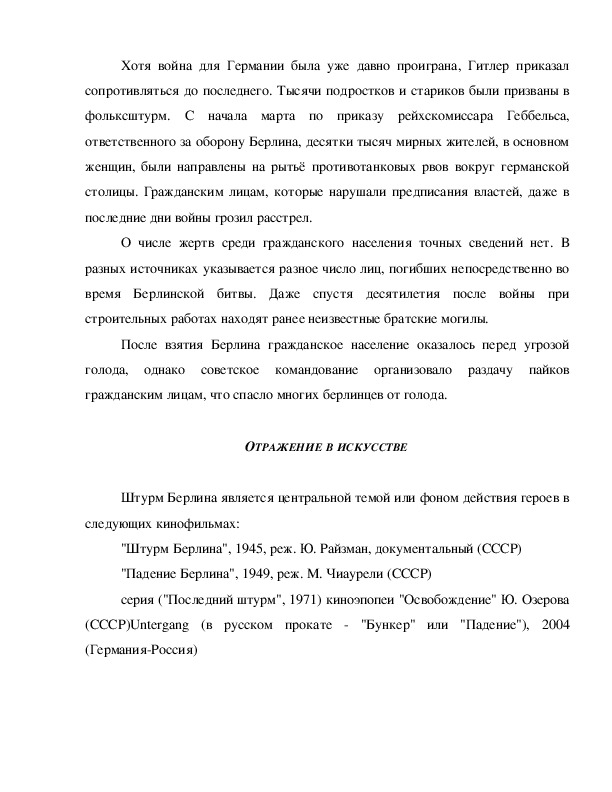 Хотя война для Германии была уже давно проиграна, Гитлер приказал сопротивляться до последнего. Тысячи подростков и стариков были призваны в фольксштурм. С начала марта по приказу рейхскомиссара Геббельса, ответственного за оборону Берлина, десятки тысяч мирных жителей, в основном женщин, были направлены на рытьё противотанковых рвов вокруг германской столицы. Гражданским лицам, которые нарушали предписания властей, даже в последние дни войны грозил расстрел.

О числе жертв среди гражданского населения точных сведений нет. В разных источниках указывается разное число лиц, погибших непосредственно во время Берлинской битвы. Даже спустя десятилетия после войны при строительных работах находят ранее неизвестные братские могилы.

После взятия Берлина гражданское население оказалось перед угрозой голода, однако советское командование организовало раздачу пайков гражданским лицам, что спасло многих берлинцев от голода.

ОТРАЖЕНИЕ В ИСКУССТВЕ

Штурм Берлина является центральной темой или фоном действия героев в следующих кинофильмах:

"Штурм Берлина", 1945, реж. Ю. Райзман, документальный (СССР)

"Падение Берлина", 1949, реж. М. Чиаурели (СССР)

серия ("Последний штурм", 1971) киноэпопеи "Освобождение" Ю. Озерова (СССР)Untergang (в русском прокате - "Бункер" или "Падение"), 2004 (Германия-Россия)